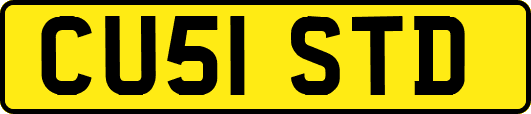 CU51 STD